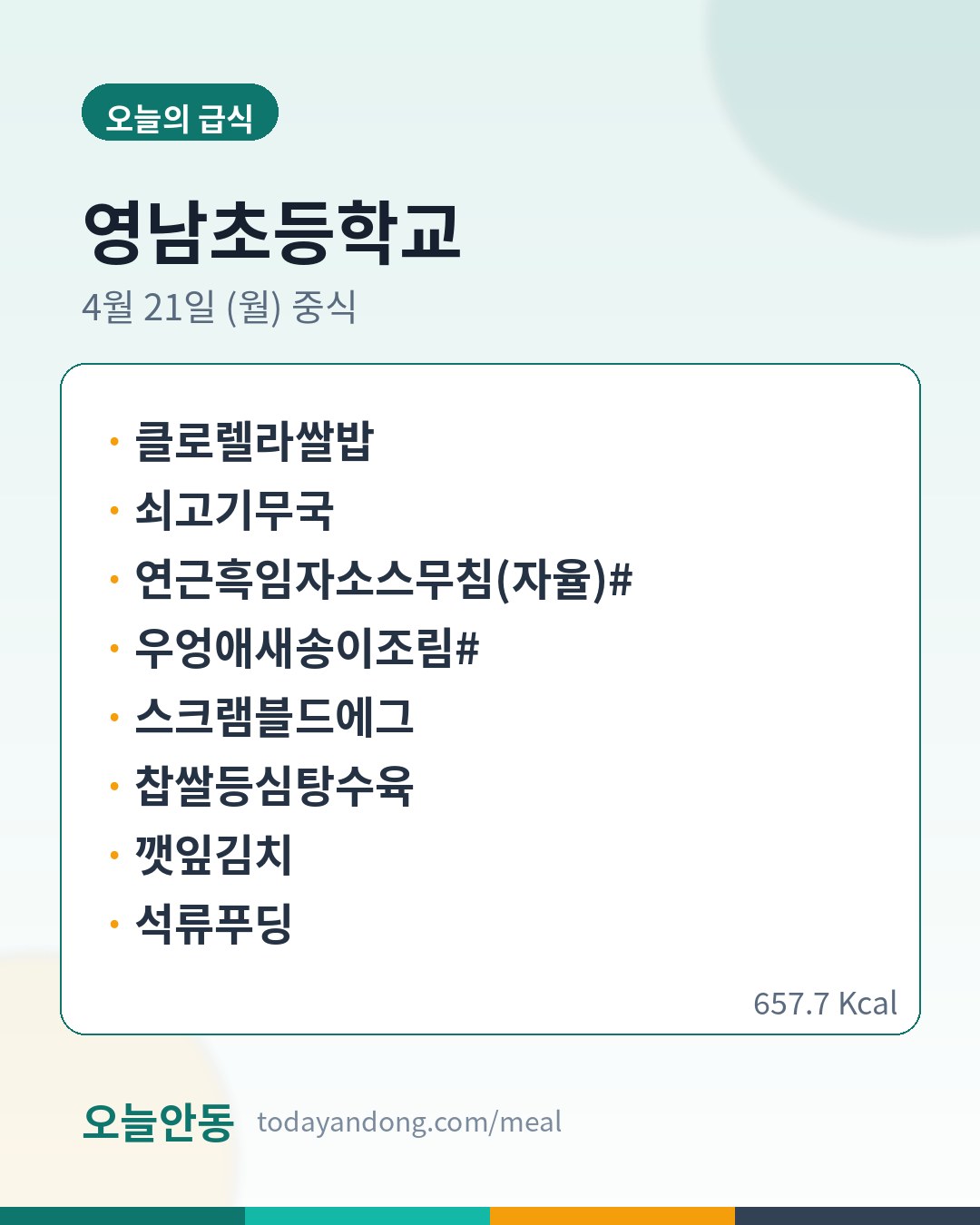 오늘의 급식

영남초등학교

4월 21일 (월) 중식

• 클로렐라쌀밥
• 쇠고기무국
• 연근흑임자소스무침(자율)#
• 우엉애새송이조림#
• 스크램블드에그
• 찹쌀등심탕수육
• 깻잎김치
• 석류푸딩

657.7 Kcal

오늘안동 todayandong.com/meal